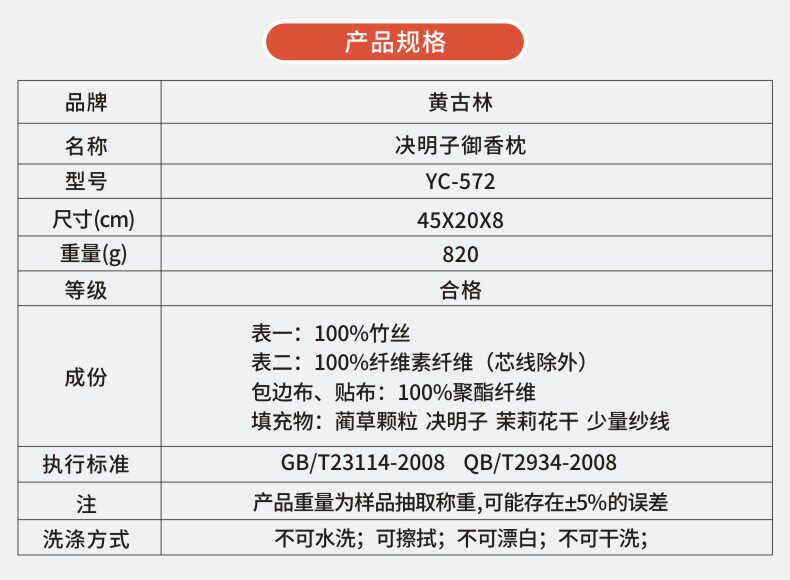 产品规格

| 品牌 | 黄古林 |
|---|---|
| 名称 | 决明子御香枕 |
| 型号 | YC-572 |
| 尺寸(cm) | 45X20X8 |
| 重量(g) | 820 |
| 等级 | 合格 |
| 成份 | 表一：100%竹丝 表二：100%纤维素纤维（芯线除外） 包边布、贴布：100%聚酯纤维 填充物：蔺草颗粒 决明子 茉莉花干 少量纱线 |
| 执行标准 | GB/T23114-2008 QB/T2934-2008 |
| 注 | 产品重量为样品抽取称重,可能存在±5%的误差 |
| 洗涤方式 | 不可水洗；可擦拭；不可漂白；不可干洗； |